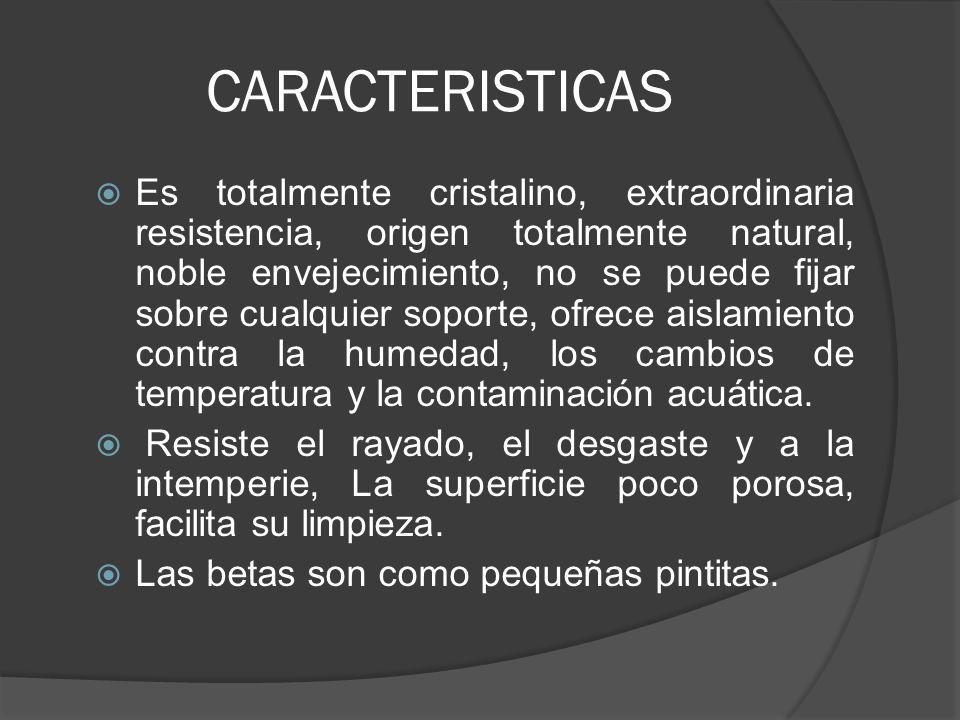 CARACTERISTICAS

Es totalmente cristalino, extraordinaria resistencia, origen totalmente natural, noble envejecimiento, no se puede fijar sobre cualquier soporte, ofrece aislamiento contra la humedad, los cambios de temperatura y la contaminación acuática.

Resiste el rayado, el desgaste y a la intemperie, La superficie poco porosa, facilita su limpieza.

Las betas son como pequeñas pintitas.